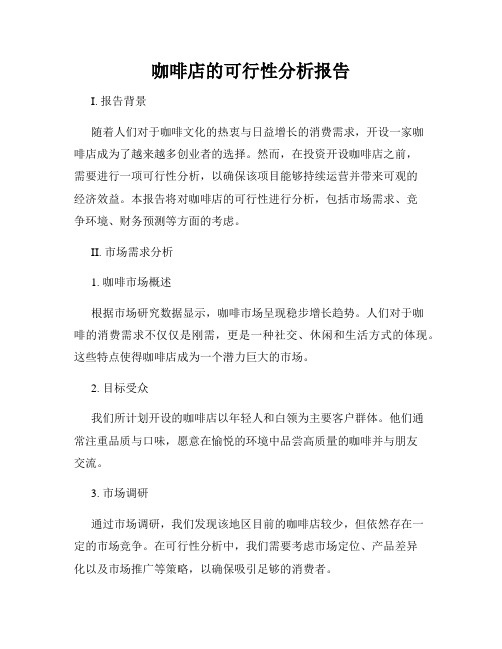 咖啡店的可行性分析报告

I. 报告背景

随着人们对于咖啡文化的热衷与日益增长的消费需求，开设一家咖啡店成为了越来越多创业者的选择。然而，在投资开设咖啡店之前，需要进行一项可行性分析，以确保该项目能够持续运营并带来可观的经济效益。本报告将对咖啡店的可行性进行分析，包括市场需求、竞争环境、财务预测等方面的考虑。

II. 市场需求分析

1. 咖啡市场概述

根据市场研究数据显示，咖啡市场呈现稳步增长趋势。人们对于咖啡的消费需求不仅仅是刚需，更是一种社交、休闲和生活方式的体现。这些特点使得咖啡店成为一个潜力巨大的市场。

2. 目标受众

我们所计划开设的咖啡店以年轻人和白领为主要客户群体。他们通常注重品质与口味，愿意在愉悦的环境中品尝高质量的咖啡并与朋友交流。

3. 市场调研

通过市场调研，我们发现该地区目前的咖啡店较少，但依然存在一定的市场竞争。在可行性分析中，我们需要考虑市场定位、产品差异化以及市场推广等策略，以确保吸引足够的消费者。